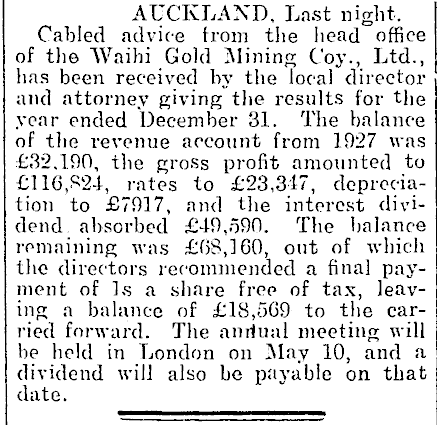 AUCKLAND, Last night.

Cabled advice from the head office of the Waihi Gold Mining Coy., Ltd., has been received by the local director and attorney giving the results for the year ended December 31. The balance of the revenue account from 1927 was £32,190, the gross profit amounted to £116,824, rates to £23,347, depreciation to £7917, and the interest dividend absorbed £49,590. The balance remaining was £68,160, out of which the directors recommended a final payment of 1s a share free of tax, leaving a balance of £18,569 to the carried forward. The annual meeting will be held in London on May 10, and a dividend will also be payable on that date.